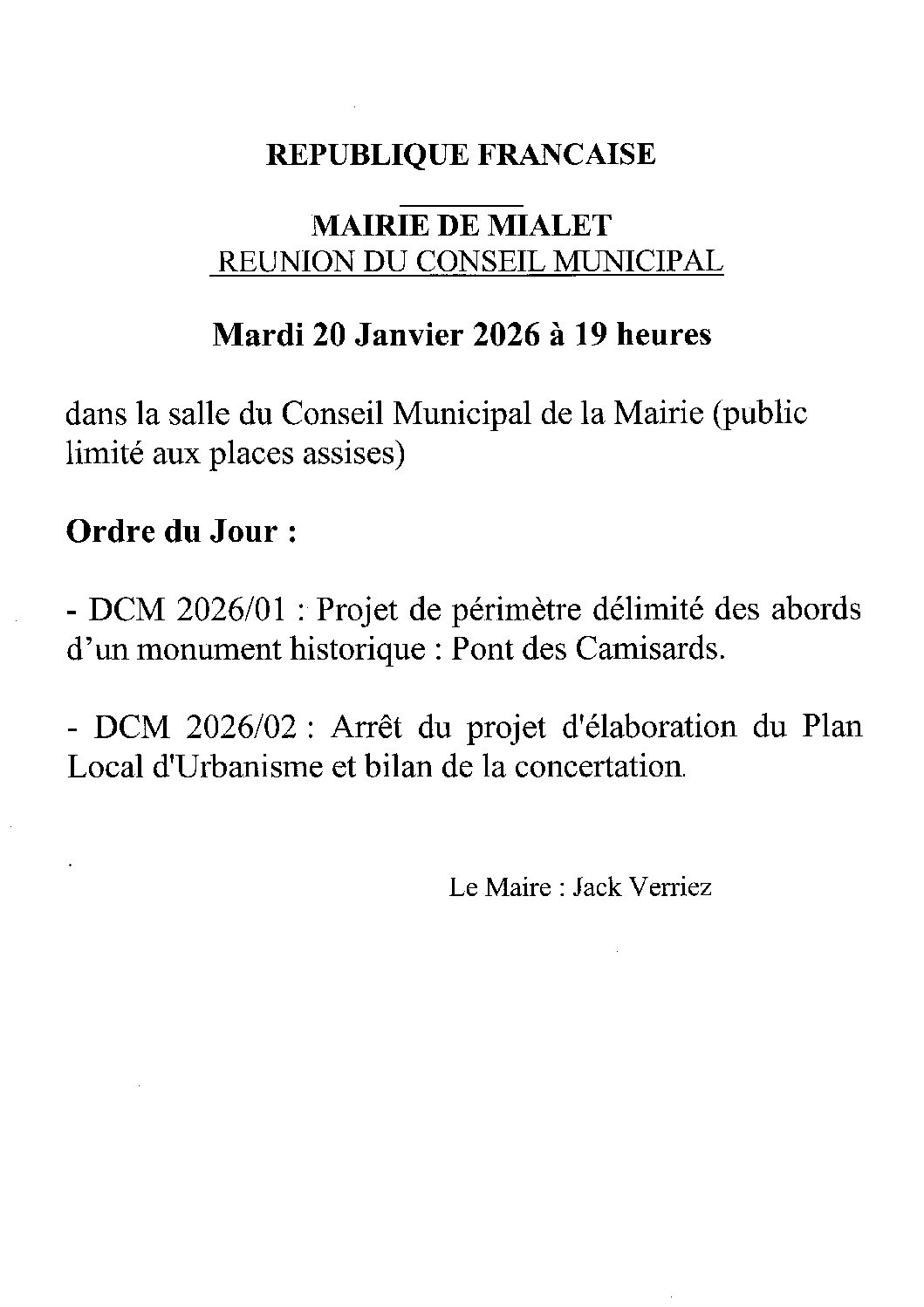 REPUBLIQUE FRANCAISE

MAIRIE DE MIALET
REUNION DU CONSEIL MUNICIPAL

Mardi 20 Janvier 2026 à 19 heures

dans la salle du Conseil Municipal de la Mairie (public limité aux places assises)

Ordre du Jour :

- DCM 2026/01 : Projet de périmètre délimité des abords d'un monument historique : Pont des Camisards.

- DCM 2026/02 : Arrêt du projet d'élaboration du Plan Local d'Urbanisme et bilan de la concertation.

Le Maire : Jack Verriez